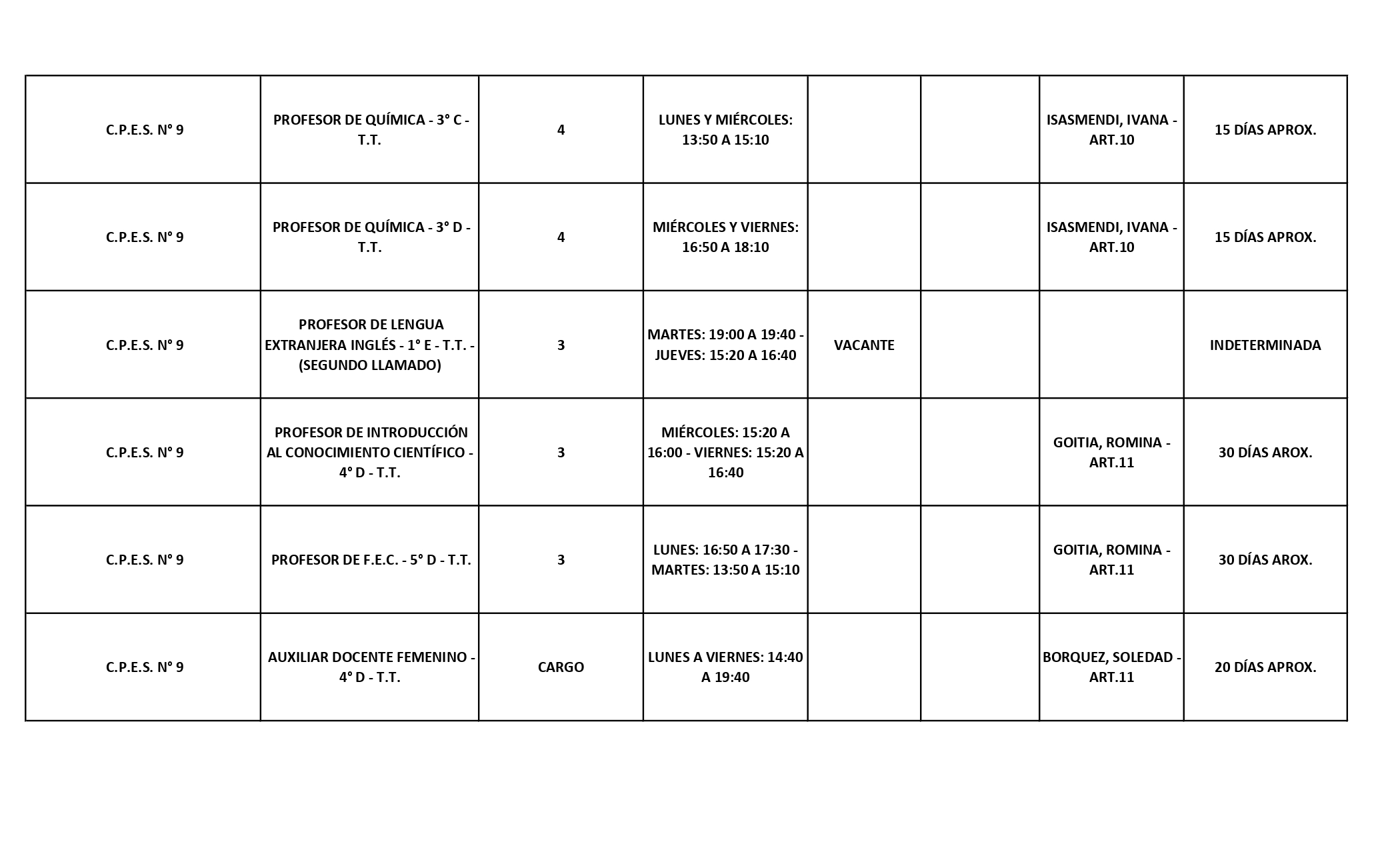 | | | | | | | | |
|---|---|---|---|---|---|---|---|
| C.P.E.S. N° 9 | PROFESOR DE QUÍMICA - 3° C - T.T. | 4 | LUNES Y MIÉRCOLES: 13:50 A 15:10 | | | ISASMENDI, IVANA - ART.10 | 15 DÍAS APROX. |
| C.P.E.S. N° 9 | PROFESOR DE QUÍMICA - 3° D - T.T. | 4 | MIÉRCOLES Y VIERNES: 16:50 A 18:10 | | | ISASMENDI, IVANA - ART.10 | 15 DÍAS APROX. |
| C.P.E.S. N° 9 | PROFESOR DE LENGUA EXTRANJERA INGLÉS - 1° E - T.T. - (SEGUNDO LLAMADO) | 3 | MARTES: 19:00 A 19:40 - JUEVES: 15:20 A 16:40 | VACANTE | | | INDETERMINADA |
| C.P.E.S. N° 9 | PROFESOR DE INTRODUCCIÓN AL CONOCIMIENTO CIENTÍFICO - 4° D - T.T. | 3 | MIÉRCOLES: 15:20 A 16:00 - VIERNES: 15:20 A 16:40 | | | GOITIA, ROMINA - ART.11 | 30 DÍAS AROX. |
| C.P.E.S. N° 9 | PROFESOR DE F.E.C. - 5° D - T.T. | 3 | LUNES: 16:50 A 17:30 - MARTES: 13:50 A 15:10 | | | GOITIA, ROMINA - ART.11 | 30 DÍAS AROX. |
| C.P.E.S. N° 9 | AUXILIAR DOCENTE FEMENINO - 4° D - T.T. | CARGO | LUNES A VIERNES: 14:40 A 19:40 | | | BORQUEZ, SOLEDAD - ART.11 | 20 DÍAS APROX. |